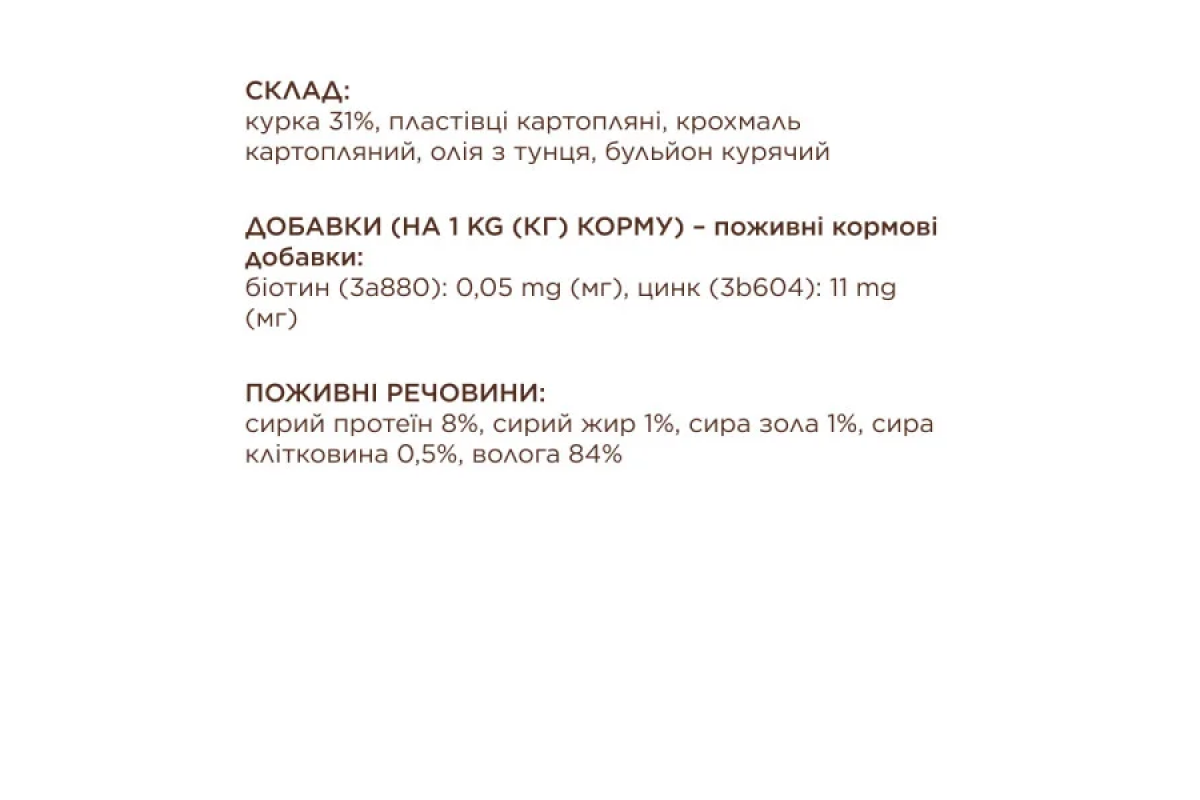 СКЛАД:
курка 31%, пластівці картопляні, крохмаль картопляний, олія з тунця, бульйон курячий

ДОБАВКИ (НА 1 KG (КГ) КОРМУ) – поживні кормові добавки:
біотин (3a880): 0,05 mg (мг), цинк (3b604): 11 mg (мг)

ПОЖИВНІ РЕЧОВИНИ:
сирий протеїн 8%, сирий жир 1%, сира зола 1%, сира клітковина 0,5%, волога 84%